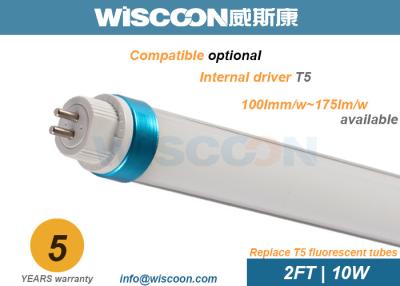 WISCOON威斯康

Compatible optional

Internal driver T5

100lmm/w~175lm/w available

WISCOON

5

YEARS warranty

info@wiscoon.com

Replace T5 fluorescent tubes

2FT | 10W